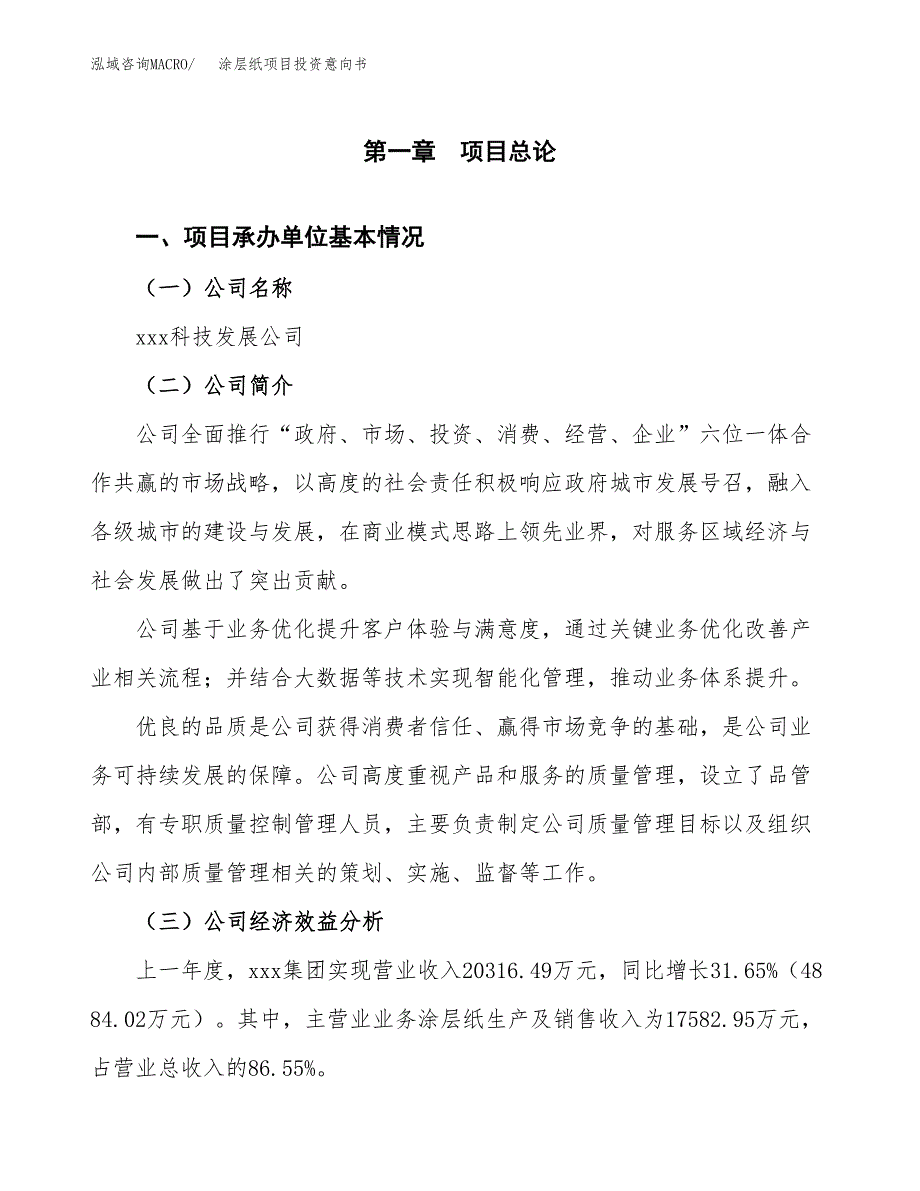 泓域咨询MACRO/　涂层纸项目投资意向书

第一章　项目总论

一、项目承办单位基本情况

（一）公司名称

xxx科技发展公司

（二）公司简介

公司全面推行“政府、市场、投资、消费、经营、企业”六位一体合作共赢的市场战略，以高度的社会责任积极响应政府城市发展号召，融入各级城市的建设与发展，在商业模式思路上领先业界，对服务区域经济与社会发展做出了突出贡献。

公司基于业务优化提升客户体验与满意度，通过关键业务优化改善产业相关流程；并结合大数据等技术实现智能化管理，推动业务体系提升。

优良的品质是公司获得消费者信任、赢得市场竞争的基础，是公司业务可持续发展的保障。公司高度重视产品和服务的质量管理，设立了品管部，有专职质量控制管理人员，主要负责制定公司质量管理目标以及组织公司内部质量管理相关的策划、实施、监督等工作。

（三）公司经济效益分析

上一年度，xxx集团实现营业收入20316.49万元，同比增长31.65%（4884.02万元）。其中，主营业业务涂层纸生产及销售收入为17582.95万元，占营业总收入的86.55%。